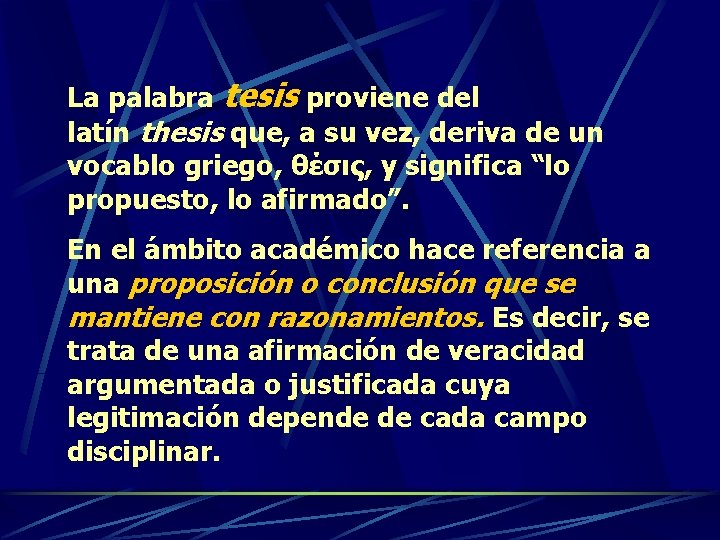 La palabra tesis proviene del latín thesis que, a su vez, deriva de un vocablo griego, θέσις, y significa “lo propuesto, lo afirmado”.

En el ámbito académico hace referencia a una proposición o conclusión que se mantiene con razonamientos. Es decir, se trata de una afirmación de veracidad argumentada o justificada cuya legitimación depende de cada campo disciplinar.